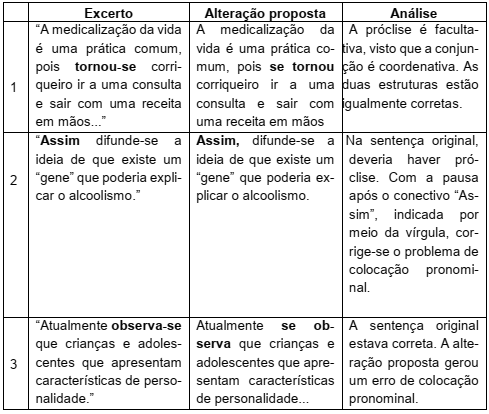 | | Excerto | Alteração proposta | Análise |
|---|---|---|---|
| 1 | “A medicalização da vida é uma prática comum, pois **tornou-se** corriqueiro ir a uma consulta e sair com uma receita em mãos...” | A medicalização da vida é uma prática comum, pois **se tornou** corriqueiro ir a uma consulta e sair com uma receita em mãos | A próclise é facultativa, visto que a conjunção é coordenativa. As duas estruturas estão igualmente corretas. |
| 2 | “**Assim** difunde-se a ideia de que existe um “gene” que poderia explicar o alcoolismo.” | **Assim,** difunde-se a ideia de que existe um “gene” que poderia explicar o alcoolismo. | Na sentença original, deveria haver próclise. Com a pausa após o conectivo “Assim”, indicada por meio da vírgula, corrige-se o problema de colocação pronominal. |
| 3 | “Atualmente **observa-se** que crianças e adolescentes que apresentam características de personalidade.” | Atualmente **se observa** que crianças e adolescentes que apresentam características de personalidade... | A sentença original estava correta. A alteração proposta gerou um erro de colocação pronominal. |